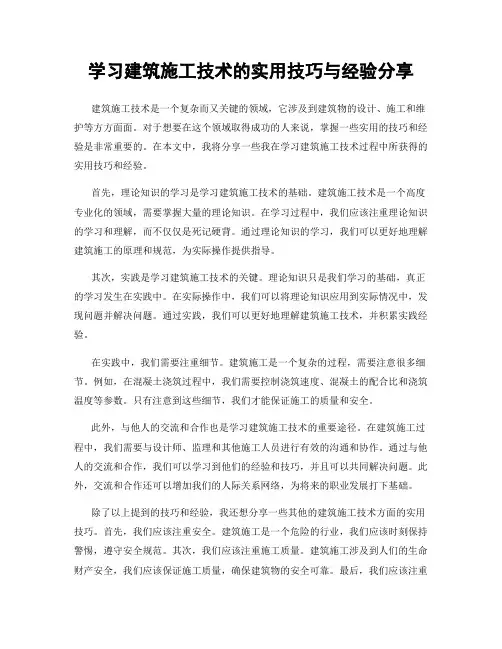 学习建筑施工技术的实用技巧与经验分享

建筑施工技术是一个复杂而又关键的领域，它涉及到建筑物的设计、施工和维护等方方面面。对于想要在这个领域取得成功的人来说，掌握一些实用的技巧和经验是非常重要的。在本文中，我将分享一些我在学习建筑施工技术过程中所获得的实用技巧和经验。

首先，理论知识的学习是学习建筑施工技术的基础。建筑施工技术是一个高度专业化的领域，需要掌握大量的理论知识。在学习过程中，我们应该注重理论知识的学习和理解，而不仅仅是死记硬背。通过理论知识的学习，我们可以更好地理解建筑施工的原理和规范，为实际操作提供指导。

其次，实践是学习建筑施工技术的关键。理论知识只是我们学习的基础，真正的学习发生在实践中。在实际操作中，我们可以将理论知识应用到实际情况中，发现问题并解决问题。通过实践，我们可以更好地理解建筑施工技术，并积累实践经验。

在实践中，我们需要注重细节。建筑施工是一个复杂的过程，需要注意很多细节。例如，在混凝土浇筑过程中，我们需要控制浇筑速度、混凝土的配合比和浇筑温度等参数。只有注意到这些细节，我们才能保证施工的质量和安全。

此外，与他人的交流和合作也是学习建筑施工技术的重要途径。在建筑施工过程中，我们需要与设计师、监理和其他施工人员进行有效的沟通和协作。通过与他人的交流和合作，我们可以学习到他们的经验和技巧，并且可以共同解决问题。此外，交流和合作还可以增加我们的人际关系网络，为将来的职业发展打下基础。

除了以上提到的技巧和经验，我还想分享一些其他的建筑施工技术方面的实用技巧。首先，我们应该注重安全。建筑施工是一个危险的行业，我们应该时刻保持警惕，遵守安全规范。其次，我们应该注重施工质量。建筑施工涉及到人们的生命财产安全，我们应该保证施工质量，确保建筑物的安全可靠。最后，我们应该注重